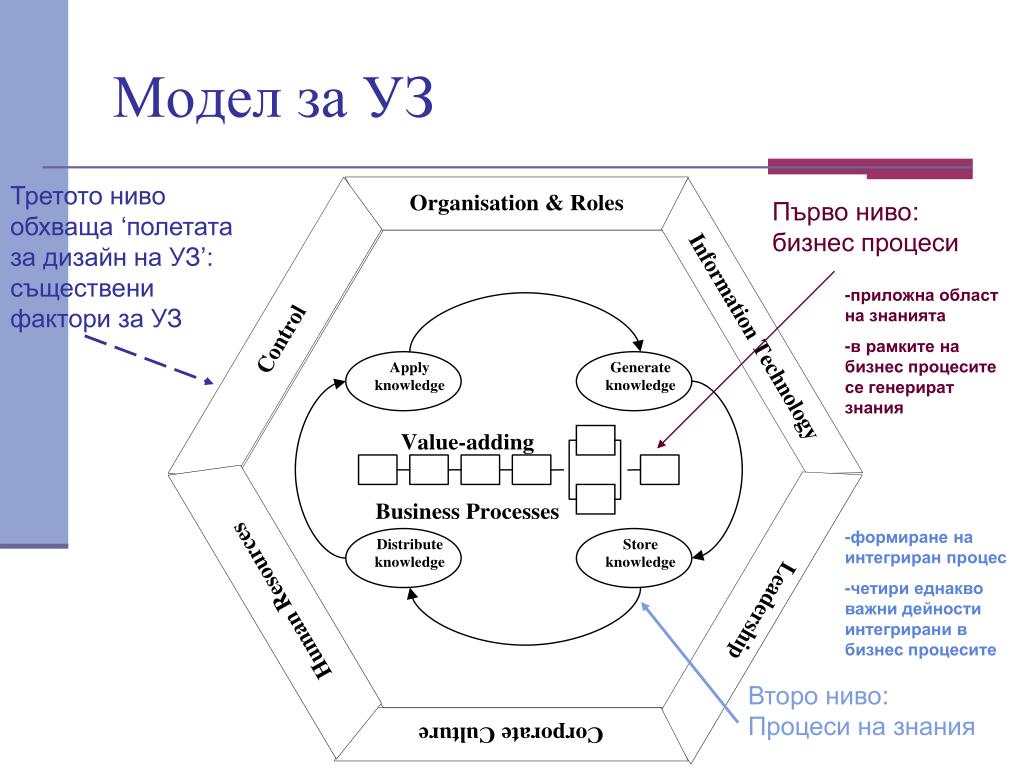 Модел за УЗ

Третото ниво обхваща ‘полетата за дизайн на УЗ’: съществени фактори за УЗ

Organisation & Roles

Information Technology

Leadership

Corporate Culture

Human Resources

Control

Apply knowledge

Generate knowledge

Value-adding

Business Processes

Distribute knowledge

Store knowledge

Първо ниво: бизнес процеси

-приложна област на знанията

-в рамките на бизнес процесите се генерират знания

-формиране на интегриран процес

-четири еднакво важни дейности интегрирани в бизнес процесите

Второ ниво: Процеси на знания